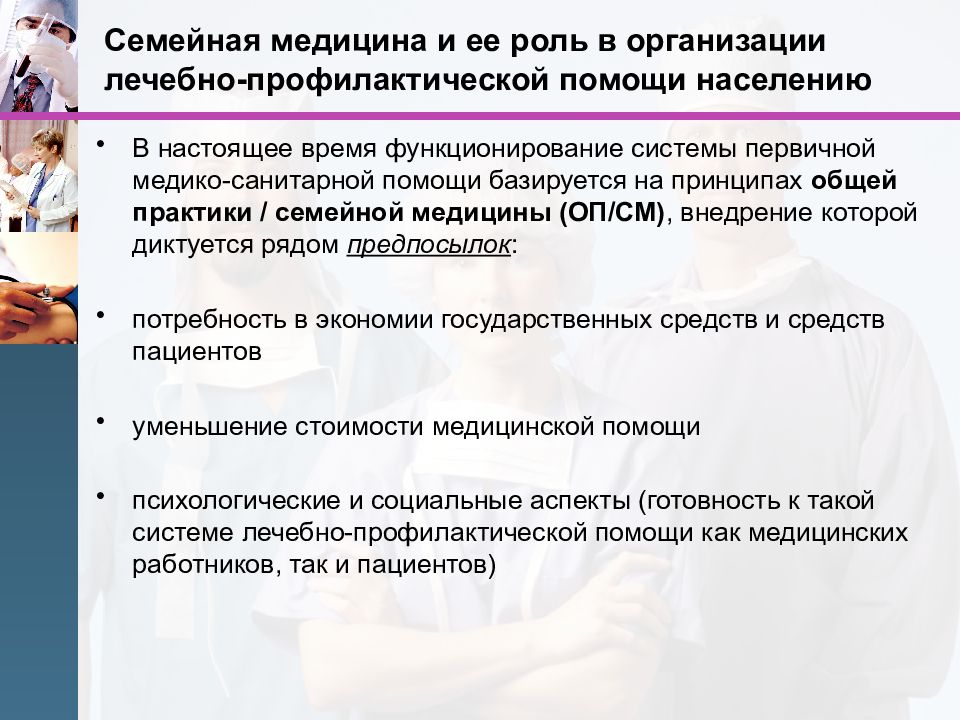 Семейная медицина и ее роль в организации лечебно-профилактической помощи населению

• В настоящее время функционирование системы первичной медико-санитарной помощи базируется на принципах общей практики / семейной медицины (ОП/СМ), внедрение которой диктуется рядом предпосылок:

• потребность в экономии государственных средств и средств пациентов

• уменьшение стоимости медицинской помощи

• психологические и социальные аспекты (готовность к такой системе лечебно-профилактической помощи как медицинских работников, так и пациентов)